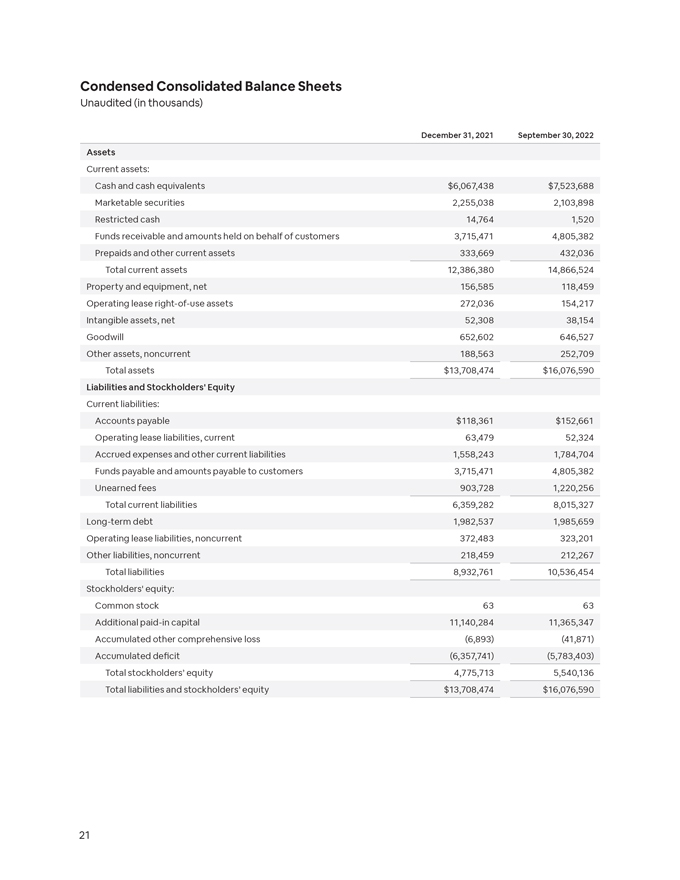 Condensed Consolidated Balance Sheets
Unaudited (in thousands)

| | December 31, 2021 | September 30, 2022 |
|---|---|---|
| Assets | | |
| Current assets: | | |
| Cash and cash equivalents | $6,067,438 | $7,523,688 |
| Marketable securities | 2,255,038 | 2,103,898 |
| Restricted cash | 14,764 | 1,520 |
| Funds receivable and amounts held on behalf of customers | 3,715,471 | 4,805,382 |
| Prepaids and other current assets | 333,669 | 432,036 |
| Total current assets | 12,386,380 | 14,866,524 |
| Property and equipment, net | 156,585 | 118,459 |
| Operating lease right-of-use assets | 272,036 | 154,217 |
| Intangible assets, net | 52,308 | 38,154 |
| Goodwill | 652,602 | 646,527 |
| Other assets, noncurrent | 188,563 | 252,709 |
| Total assets | $13,708,474 | $16,076,590 |
| Liabilities and Stockholders' Equity | | |
| Current liabilities: | | |
| Accounts payable | $118,361 | $152,661 |
| Operating lease liabilities, current | 63,479 | 52,324 |
| Accrued expenses and other current liabilities | 1,558,243 | 1,784,704 |
| Funds payable and amounts payable to customers | 3,715,471 | 4,805,382 |
| Unearned fees | 903,728 | 1,220,256 |
| Total current liabilities | 6,359,282 | 8,015,327 |
| Long-term debt | 1,982,537 | 1,985,659 |
| Operating lease liabilities, noncurrent | 372,483 | 323,201 |
| Other liabilities, noncurrent | 218,459 | 212,267 |
| Total liabilities | 8,932,761 | 10,536,454 |
| Stockholders' equity: | | |
| Common stock | 63 | 63 |
| Additional paid-in capital | 11,140,284 | 11,365,347 |
| Accumulated other comprehensive loss | (6,893) | (41,871) |
| Accumulated deficit | (6,357,741) | (5,783,403) |
| Total stockholders' equity | 4,775,713 | 5,540,136 |
| Total liabilities and stockholders' equity | $13,708,474 | $16,076,590 |

21